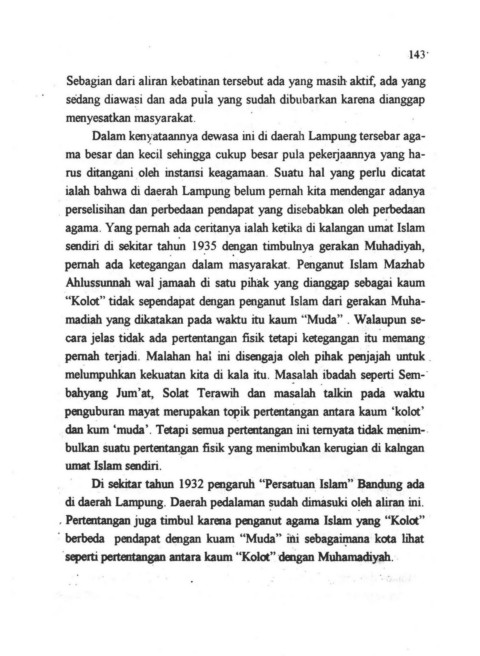 143

Sebagian dari aliran kebatinan tersebut ada yang masih aktif, ada yang sedang diawasi dan ada pula yang sudah dibubarkan karena dianggap menyesatkan masyarakat.

Dalam kenyataannya dewasa ini di daerah Lampung tersebar agama besar dan kecil sehingga cukup besar pula pekerjaannya yang harus ditangani oleh instansi keagamaan. Suatu hal yang perlu dicatat ialah bahwa di daerah Lampung belum pernah kita mendengar adanya perselisihan dan perbedaan pendapat yang disebabkan oleh perbedaan agama. Yang pernah ada ceritanya ialah ketika di kalangan umat Islam sendiri di sekitar tahun 1935 dengan timbulnya gerakan Muhadiyah, pernah ada ketegangan dalam masyarakat. Penganut Islam Mazhab Ahlussunnah wal jamaah di satu pihak yang dianggap sebagai kaum "Kolot" tidak sependapat dengan penganut Islam dari gerakan Muhamadiah yang dikatakan pada waktu itu kaum "Muda" . Walaupun secara jelas tidak ada pertentangan fisik tetapi ketegangan itu memang pernah terjadi. Malahan hal ini disengaja oleh pihak penjajah untuk melumpuhkan kekuatan kita di kala itu. Masalah ibadah seperti Sembahyang Jum'at, Solat Terawih dan masalah talkin pada waktu penguburan mayat merupakan topik pertentangan antara kaum 'kolot' dan kum 'muda'. Tetapi semua pertentangan ini ternyata tidak menimbulkan suatu pertentangan fisik yang menimbulkan kerugian di kalngan umat Islam sendiri.

Di sekitar tahun 1932 pengaruh "Persatuan Islam" Bandung ada di daerah Lampung. Daerah pedalaman sudah dimasuki oleh aliran ini. Pertentangan juga timbul karena penganut agama Islam yang "Kolot" berbeda pendapat dengan kuam "Muda" ini sebagaimana kota lihat seperti pertentangan antara kaum "Kolot" dengan Muhamadiyah.